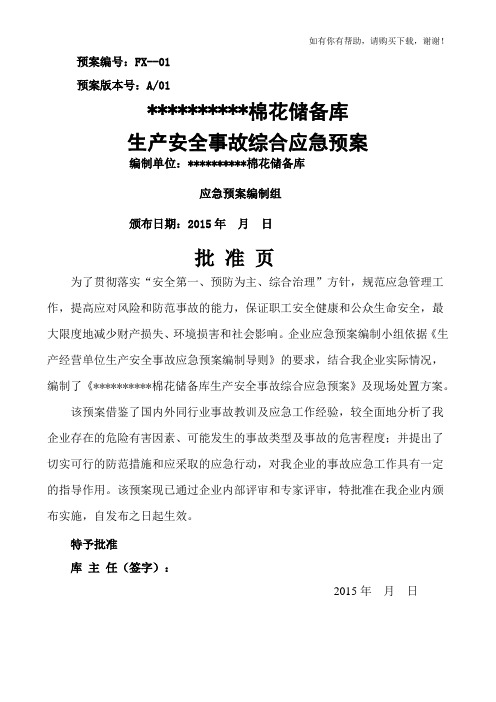 如有你有帮助，请购买下载，谢谢！

预案编号：FX—01

预案版本号：A/01

**********棉花储备库

生产安全事故综合应急预案

编制单位：**********棉花储备库

应急预案编制组

颁布日期：2015 年　月　日

批 准 页

为了贯彻落实“安全第一、预防为主、综合治理”方针，规范应急管理工作，提高应对风险和防范事故的能力，保证职工安全健康和公众生命安全，最大限度地减少财产损失、环境损害和社会影响。企业应急预案编制小组依据《生产经营单位生产安全事故应急预案编制导则》的要求，结合我企业实际情况，编制了《**********棉花储备库生产安全事故综合应急预案》及现场处置方案。

该预案借鉴了国内外同行业事故教训及应急工作经验，较全面地分析了我企业存在的危险有害因素、可能发生的事故类型及事故的危害程度；并提出了切实可行的防范措施和应采取的应急行动，对我企业的事故应急工作具有一定的指导作用。该预案现已通过企业内部评审和专家评审，特批准在我企业内颁布实施，自发布之日起生效。

特予批准

库 主 任（签字）：

2015 年　月　日